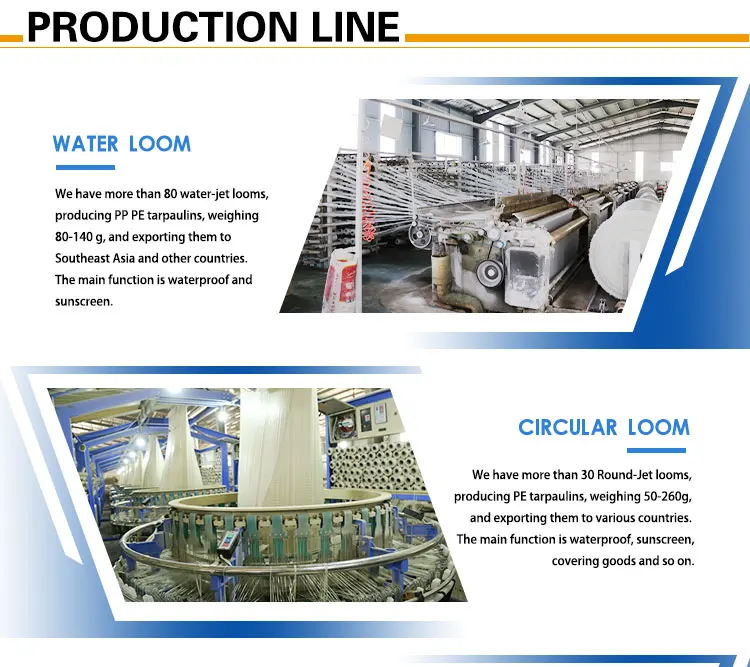 PRODUCTION LINE

WATER LOOM

We have more than 80 water-jet looms, producing PP PE tarpaulins, weighing 80-140 g, and exporting them to Southeast Asia and other countries. The main function is waterproof and sunscreen.

CIRCULAR LOOM

We have more than 30 Round-Jet looms, producing PE tarpaulins, weighing 50-260g, and exporting them to various countries. The main function is waterproof, sunscreen, covering goods and so on.